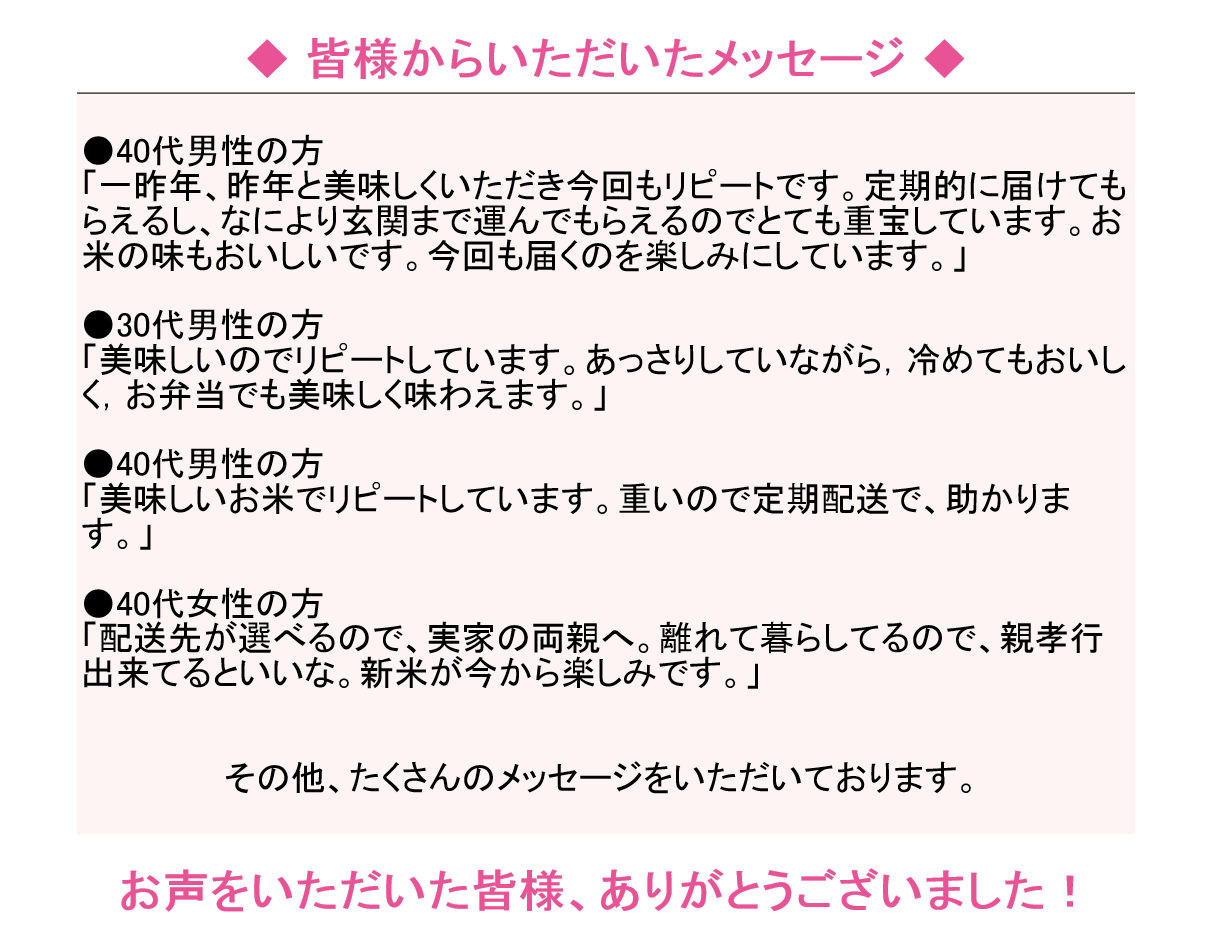 ◆ 皆様からいただいたメッセージ ◆

●40代男性の方
「一昨年、昨年と美味しくいただき今回もリピートです。定期的に届けてもらえるし、なにより玄関まで運んでもらえるのでとても重宝しています。お米の味もおいしいです。今回も届くのを楽しみにしています。」

●30代男性の方
「美味しいのでリピートしています。あっさりしていながら，冷めてもおいしく，お弁当でも美味しく味わえます。」

●40代男性の方
「美味しいお米でリピートしています。重いので定期配送で、助かります。」

●40代女性の方
「配送先が選べるので、実家の両親へ。離れて暮らしてるので、親孝行出来てるといいな。新米が今から楽しみです。」

その他、たくさんのメッセージをいただいております。

お声をいただいた皆様、ありがとうございました！